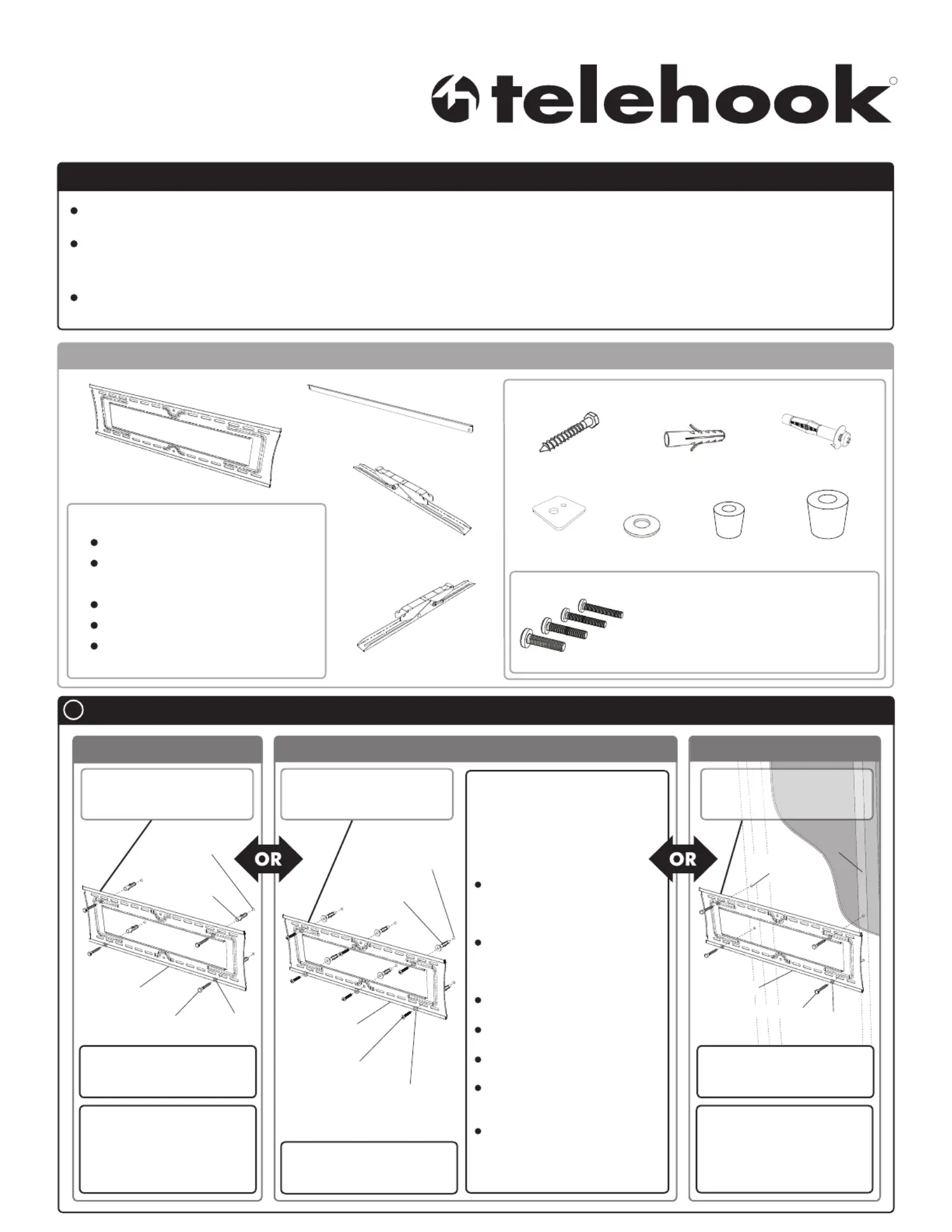 telehook

OR

OR